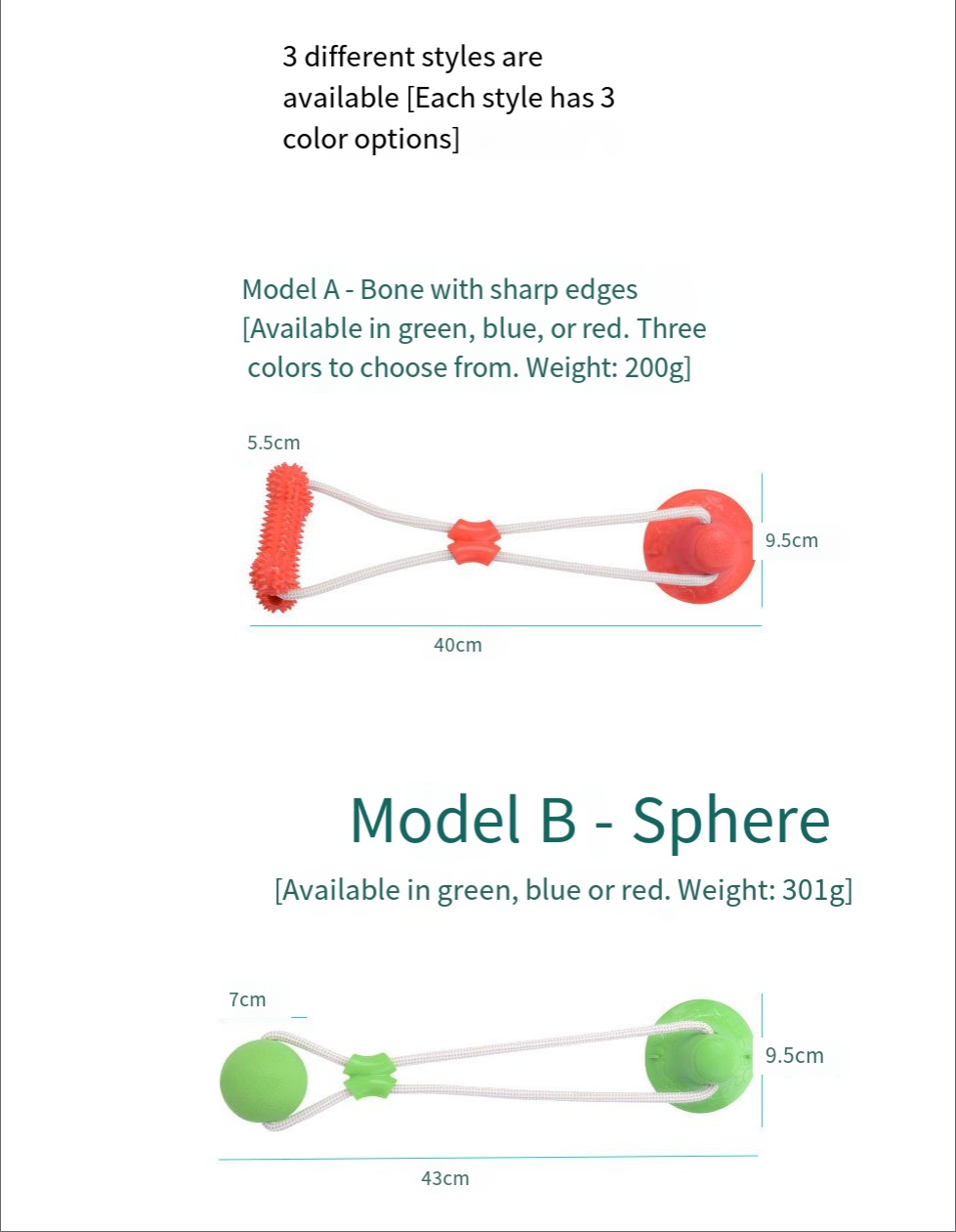 3 different styles are available [Each style has 3 color options]

Model A - Bone with sharp edges [Available in green, blue, or red. Three colors to choose from. Weight: 200g]

5.5cm

9.5cm

40cm

Model B - Sphere

[Available in green, blue or red. Weight: 301g]

7cm

9.5cm

43cm